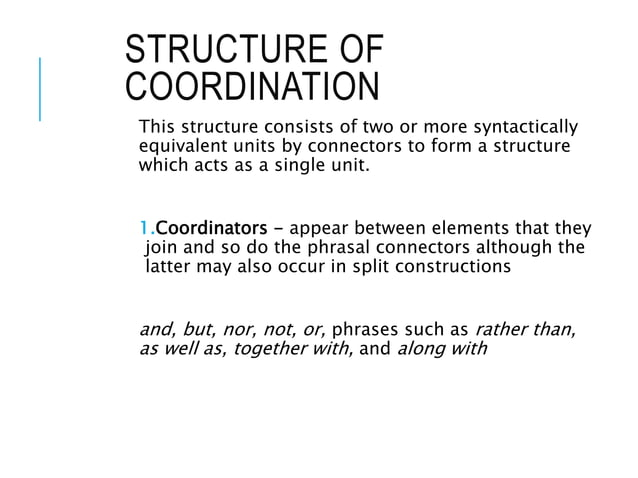 STRUCTURE OF COORDINATION

This structure consists of two or more syntactically equivalent units by connectors to form a structure which acts as a single unit.

1.Coordinators – appear between elements that they join and so do the phrasal connectors although the latter may also occur in split constructions

and, but, nor, not, or, phrases such as rather than, as well as, together with, and along with